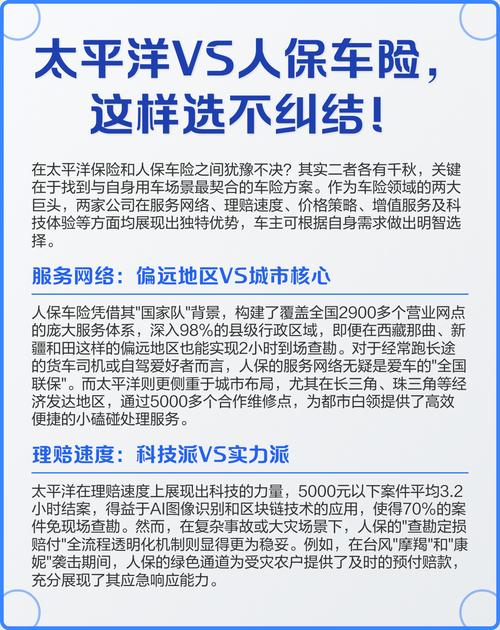 太平洋VS人保车险，这样选不纠结！

在太平洋保险和人保车险之间犹豫不决？其实二者各有千秋，关键在于找到与自身用车场景最契合的车险方案。作为车险领域的两大巨头，两家公司在服务网络、理赔速度、价格策略、增值服务及科技体验等方面均展现出独特优势，车主可根据自身需求做出明智选择。

服务网络：偏远地区VS城市核心

人保车险凭借其"国家队"背景，构建了覆盖全国2900多个营业网点的庞大服务体系，深入98%的县级行政区域，即便在西藏那曲、新疆和田这样的偏远地区也能实现2小时到场查勘。对于经常跑长途的货车司机或自驾爱好者而言，人保的服务网络无疑是爱车的"全国联保"。而太平洋则更侧重于城市布局，尤其在长三角、珠三角等经济发达地区，通过5000多个合作维修点，为都市白领提供了高效便捷的小磕碰处理服务。

理赔速度：科技派VS实力派

太平洋在理赔速度上展现出科技的力量，5000元以下案件平均3.2小时结案，得益于AI图像识别和区块链技术的应用，使得70%的案件免现场查勘。然而，在复杂事故或大灾场景下，人保的"查勘定损赔付"全流程透明化机制则显得更为稳妥。例如，在台风"摩羯"和"康妮"袭击期间，人保的绿色通道为受灾农户提供了及时的预付赔款，充分展现了其应急响应能力。